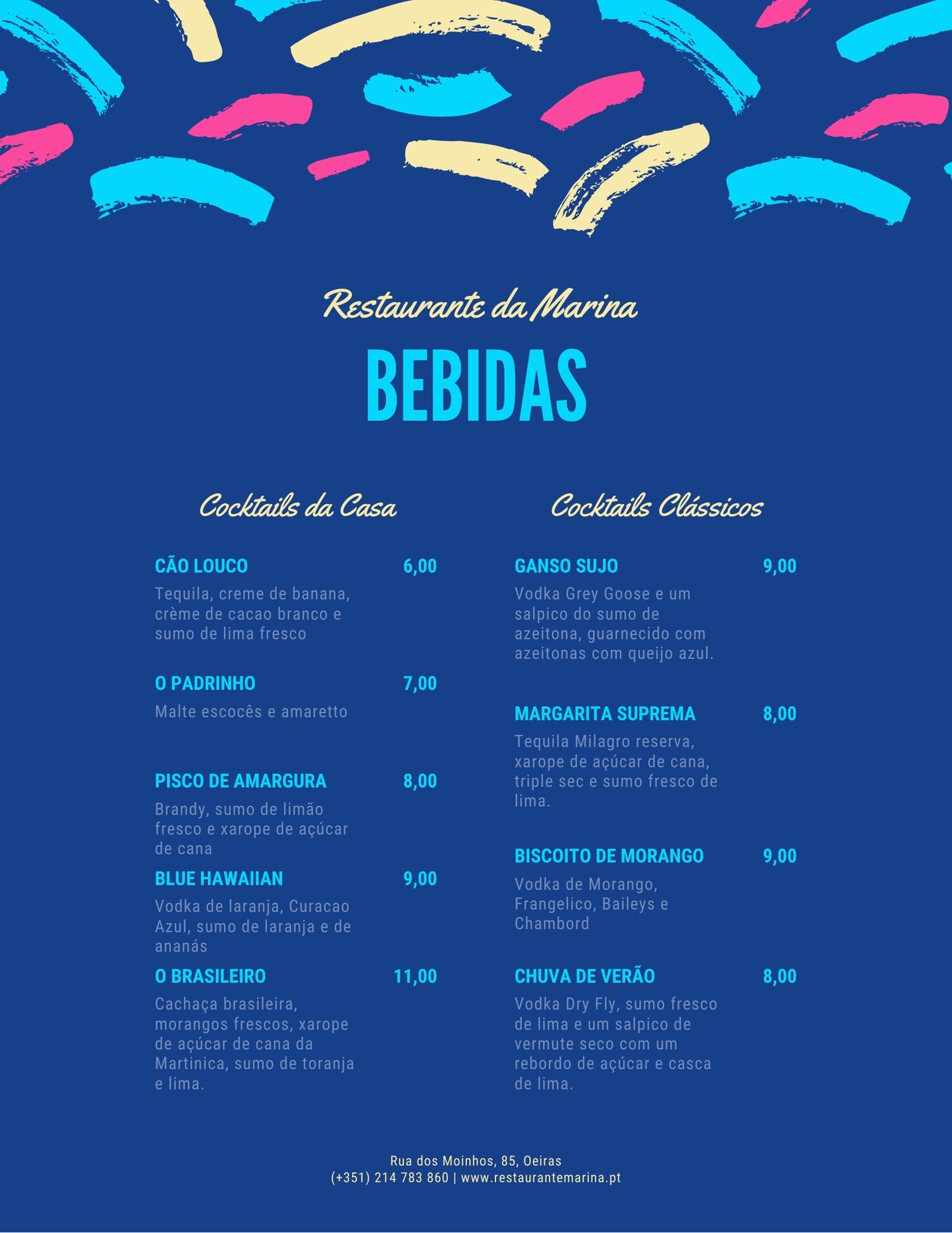 Restaurante da Marina

BEBIDAS

Cocktails da Casa

CÃO LOUCO 6,00
Tequila, creme de banana, crème de cacao branco e sumo de lima fresco

O PADRINHO 7,00
Malte escocês e amaretto

PISCO DE AMARGURA 8,00
Brandy, sumo de limão fresco e xarope de açúcar de cana

BLUE HAWAIIAN 9,00
Vodka de laranja, Curacao Azul, sumo de laranja e de ananás

O BRASILEIRO 11,00
Cachaça brasileira, morangos frescos, xarope de açúcar de cana da Martinica, sumo de toranja e lima.

Cocktails Clássicos

GANSO SUJO 9,00
Vodka Grey Goose e um salpico do sumo de azeitona, guarnecido com azeitonas com queijo azul.

MARGARITA SUPREMA 8,00
Tequila Milagro reserva, xarope de açúcar de cana, triple sec e sumo fresco de lima.

BISCOITO DE MORANGO 9,00
Vodka de Morango, Frangelico, Baileys e Chambord

CHUVA DE VERÃO 8,00
Vodka Dry Fly, sumo fresco de lima e um salpico de vermute seco com um rebordo de açúcar e casca de lima.

Rua dos Moinhos, 85, Oeiras
(+351) 214 783 860 | www.restaurantemarina.pt